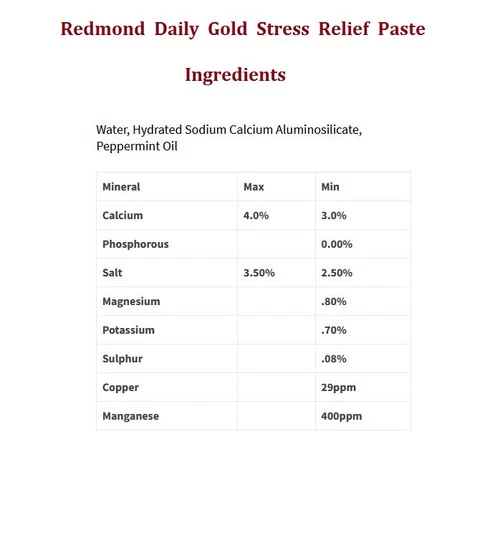 Redmond Daily Gold Stress Relief Paste

Ingredients

Water, Hydrated Sodium Calcium Aluminosilicate, Peppermint Oil

| Mineral | Max | Min |
|---|---|---|
| Calcium | 4.0% | 3.0% |
| Phosphorous | | 0.00% |
| Salt | 3.50% | 2.50% |
| Magnesium | | .80% |
| Potassium | | .70% |
| Sulphur | | .08% |
| Copper | | 29ppm |
| Manganese | | 400ppm |